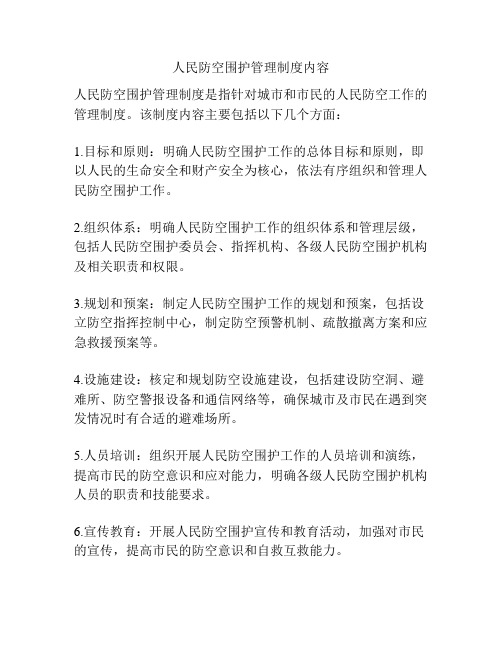 人民防空围护管理制度内容

人民防空围护管理制度是指针对城市和市民的人民防空工作的管理制度。该制度内容主要包括以下几个方面：

1.目标和原则：明确人民防空围护工作的总体目标和原则，即以人民的生命安全和财产安全为核心，依法有序组织和管理人民防空围护工作。

2.组织体系：明确人民防空围护工作的组织体系和管理层级，包括人民防空围护委员会、指挥机构、各级人民防空围护机构及相关职责和权限。

3.规划和预案：制定人民防空围护工作的规划和预案，包括设立防空指挥控制中心，制定防空预警机制、疏散撤离方案和应急救援预案等。

4.设施建设：核定和规划防空设施建设，包括建设防空洞、避难所、防空警报设备和通信网络等，确保城市及市民在遇到突发情况时有合适的避难场所。

5.人员培训：组织开展人民防空围护工作的人员培训和演练，提高市民的防空意识和应对能力，明确各级人民防空围护机构人员的职责和技能要求。

6.宣传教育：开展人民防空围护宣传和教育活动，加强对市民的宣传，提高市民的防空意识和自救互救能力。